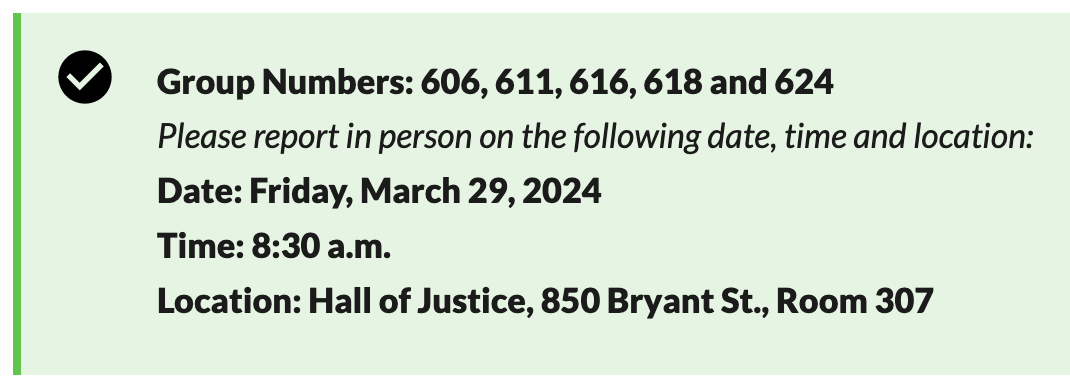 Group Numbers: 606, 611, 616, 618 and 624
Please report in person on the following date, time and location:
Date: Friday, March 29, 2024
Time: 8:30 a.m.
Location: Hall of Justice, 850 Bryant St., Room 307